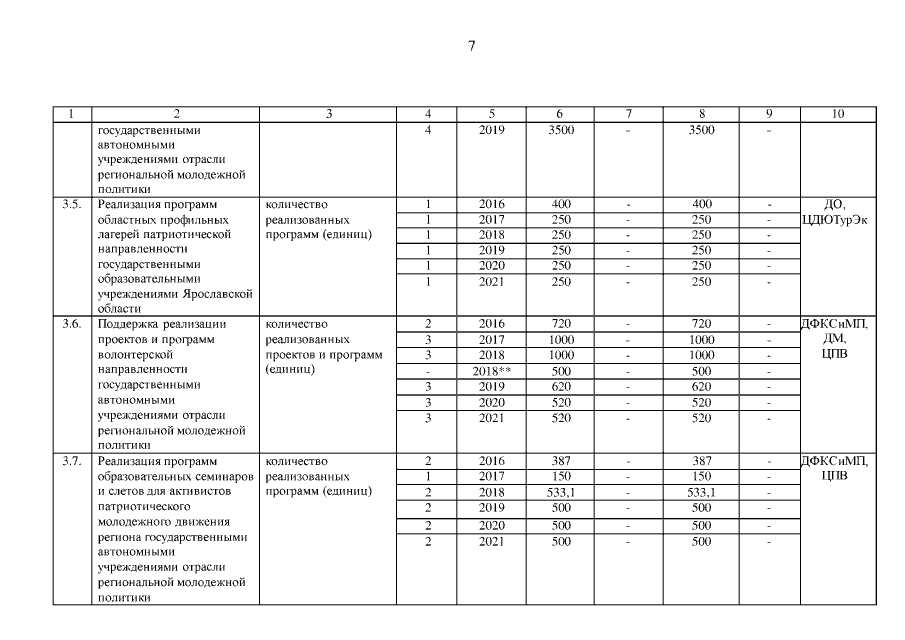 7

| 1 | 2 | 3 | 4 | 5 | 6 | 7 | 8 | 9 | 10 |
|---|---|---|---|---|---|---|---|---|---|
| | государственными автономными учреждениями отрасли региональной молодежной политики | | 4 | 2019 | 3500 | - | 3500 | - | |
| 3.5. | Реализация программ областных профильных лагерей патриотической направленности государственными образовательными учреждениями Ярославской области | количество реализованных программ (единиц) | 1 | 2016 | 400 | - | 400 | - | ДО, ЦДЮТурЭк |
| | | | 1 | 2017 | 250 | - | 250 | - | |
| | | | 1 | 2018 | 250 | - | 250 | - | |
| | | | 1 | 2019 | 250 | - | 250 | - | |
| | | | 1 | 2020 | 250 | - | 250 | - | |
| | | | 1 | 2021 | 250 | - | 250 | - | |
| 3.6. | Поддержка реализации проектов и программ волонтерской направленности государственными автономными учреждениями отрасли региональной молодежной политики | количество реализованных проектов и программ (единиц) | 2 | 2016 | 720 | - | 720 | - | ДФКСиМП, ДМ, ЦПВ |
| | | | 3 | 2017 | 1000 | - | 1000 | - | |
| | | | 3 | 2018 | 1000 | - | 1000 | - | |
| | | | - | 2018** | 500 | - | 500 | - | |
| | | | 3 | 2019 | 620 | - | 620 | - | |
| | | | 3 | 2020 | 520 | - | 520 | - | |
| | | | 3 | 2021 | 520 | - | 520 | - | |
| 3.7. | Реализация программ образовательных семинаров и слетов для активистов патриотического молодежного движения региона государственными автономными учреждениями отрасли региональной молодежной политики | количество реализованных программ (единиц) | 2 | 2016 | 387 | - | 387 | - | ДФКСиМП, ЦПВ |
| | | | 1 | 2017 | 150 | - | 150 | - | |
| | | | 2 | 2018 | 533,1 | - | 533,1 | - | |
| | | | 2 | 2019 | 500 | - | 500 | - | |
| | | | 2 | 2020 | 500 | - | 500 | - | |
| | | | 2 | 2021 | 500 | - | 500 | - | |